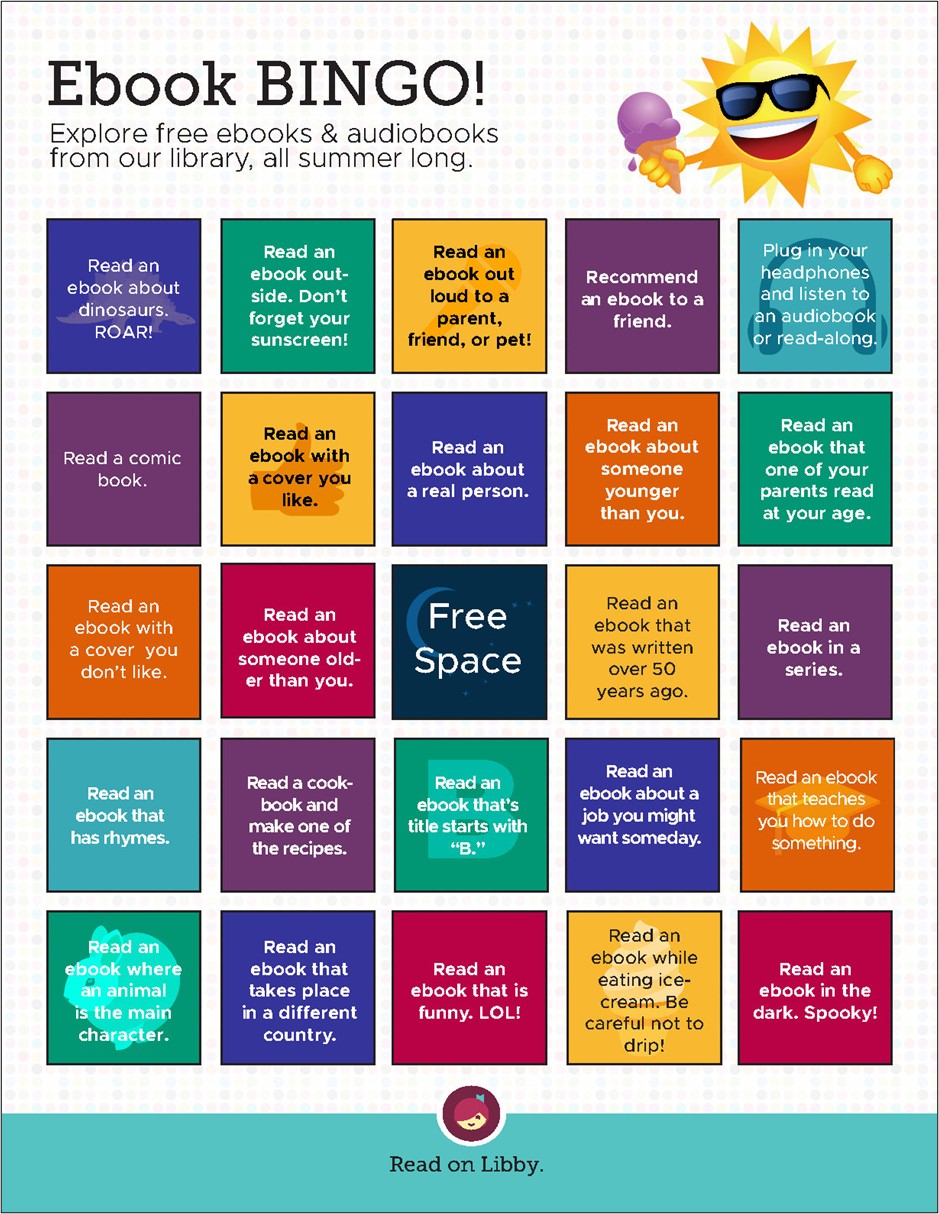 Ebook BINGO!

Explore free ebooks & audiobooks from our library, all summer long.

| | | | | |
|---|---|---|---|---|
| Read an ebook about dinosaurs. ROAR! | Read an ebook outside. Don't forget your sunscreen! | Read an ebook out loud to a parent, friend, or pet! | Recommend an ebook to a friend. | Plug in your headphones and listen to an audiobook or read-along. |
| Read a comic book. | Read an ebook with a cover you like. | Read an ebook about a real person. | Read an ebook about someone younger than you. | Read an ebook that one of your parents read at your age. |
| Read an ebook with a cover you don't like. | Read an ebook about someone older than you. | Free Space | Read an ebook that was written over 50 years ago. | Read an ebook in a series. |
| Read an ebook that has rhymes. | Read a cookbook and make one of the recipes. | Read an ebook that's title starts with "B." | Read an ebook about a job you might want someday. | Read an ebook that teaches you how to do something. |
| Read an ebook where an animal is the main character. | Read an ebook that takes place in a different country. | Read an ebook that is funny. LOL! | Read an ebook while eating ice-cream. Be careful not to drip! | Read an ebook in the dark. Spooky! |

Read on Libby.